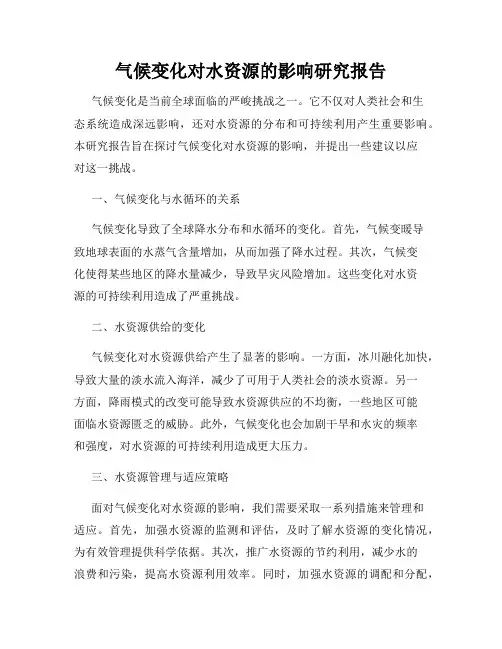 气候变化对水资源的影响研究报告

气候变化是当前全球面临的严峻挑战之一。它不仅对人类社会和生态系统造成深远影响，还对水资源的分布和可持续利用产生重要影响。本研究报告旨在探讨气候变化对水资源的影响，并提出一些建议以应对这一挑战。

一、气候变化与水循环的关系

气候变化导致了全球降水分布和水循环的变化。首先，气候变暖导致地球表面的水蒸气含量增加，从而加强了降水过程。其次，气候变化使得某些地区的降水量减少，导致旱灾风险增加。这些变化对水资源的可持续利用造成了严重挑战。

二、水资源供给的变化

气候变化对水资源供给产生了显著的影响。一方面，冰川融化加快，导致大量的淡水流入海洋，减少了可用于人类社会的淡水资源。另一方面，降雨模式的改变可能导致水资源供应的不均衡，一些地区可能面临水资源匮乏的威胁。此外，气候变化也会加剧干旱和水灾的频率和强度，对水资源的可持续利用造成更大压力。

三、水资源管理与适应策略

面对气候变化对水资源的影响，我们需要采取一系列措施来管理和适应。首先，加强水资源的监测和评估，及时了解水资源的变化情况，为有效管理提供科学依据。其次，推广水资源的节约利用，减少水的浪费和污染，提高水资源利用效率。同时，加强水资源的调配和分配，